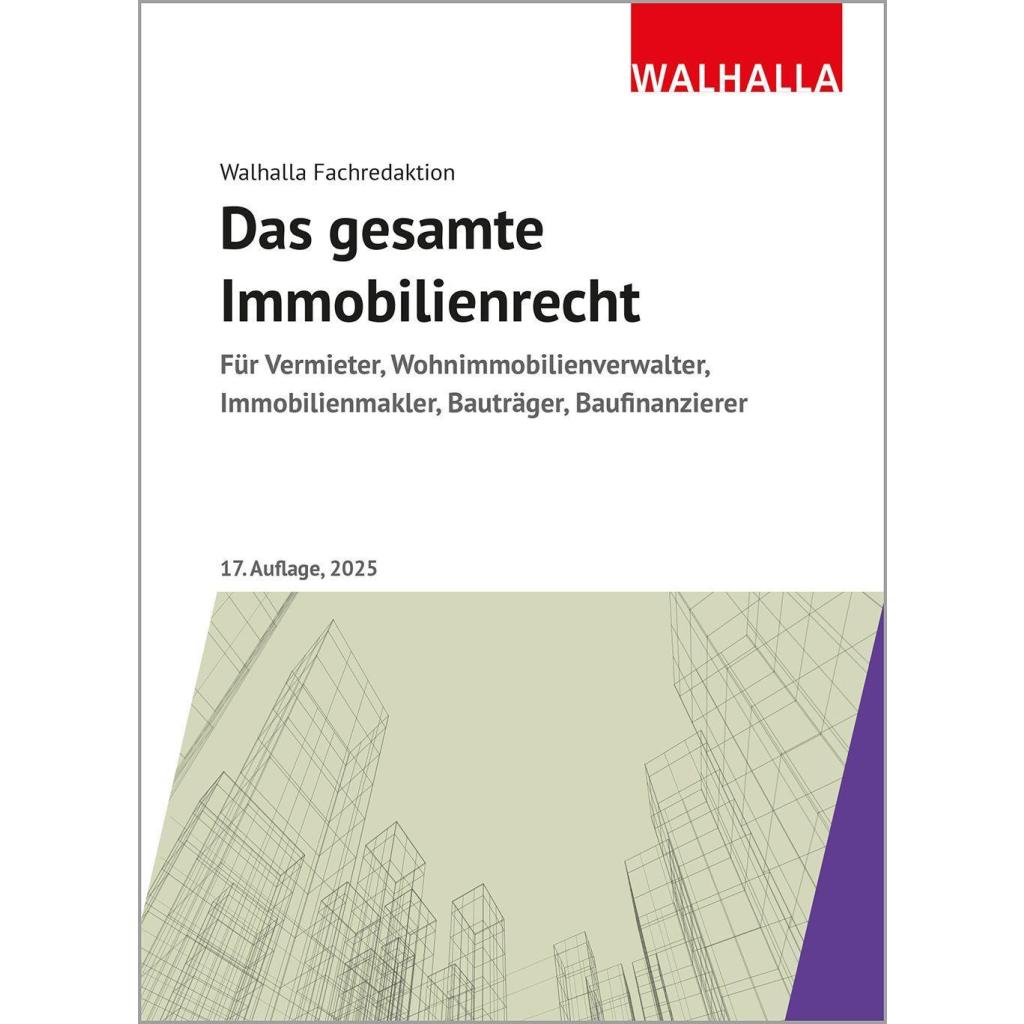 WALHALLA

Walhalla Fachredaktion

Das gesamte Immobilienrecht

Für Vermieter, Wohnimmobilienverwalter, Immobilienmakler, Bauträger, Baufinanzierer

17. Auflage, 2025